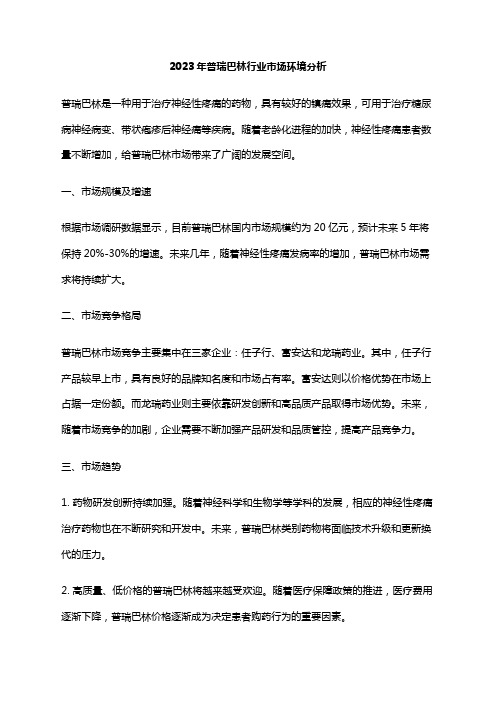 2023年普瑞巴林行业市场环境分析

普瑞巴林是一种用于治疗神经性疼痛的药物，具有较好的镇痛效果，可用于治疗糖尿病神经病变、带状疱疹后神经痛等疾病。随着老龄化进程的加快，神经性疼痛患者数量不断增加，给普瑞巴林市场带来了广阔的发展空间。

一、市场规模及增速

根据市场调研数据显示，目前普瑞巴林国内市场规模约为 20 亿元，预计未来 5 年将保持 20%-30%的增速。未来几年，随着神经性疼痛发病率的增加，普瑞巴林市场需求将持续扩大。

二、市场竞争格局

普瑞巴林市场竞争主要集中在三家企业：任子行、富安达和龙瑞药业。其中，任子行产品较早上市，具有良好的品牌知名度和市场占有率。富安达则以价格优势在市场上占据一定份额。而龙瑞药业则主要依靠研发创新和高品质产品取得市场优势。未来，随着市场竞争的加剧，企业需要不断加强产品研发和品质管控，提高产品竞争力。

三、市场趋势

1. 药物研发创新持续加强。随着神经科学和生物学等学科的发展，相应的神经性疼痛治疗药物也在不断研究和开发中。未来，普瑞巴林类别药物将面临技术升级和更新换代的压力。

2. 高质量、低价格的普瑞巴林将越来越受欢迎。随着医疗保障政策的推进，医疗费用逐渐下降，普瑞巴林价格逐渐成为决定患者购药行为的重要因素。